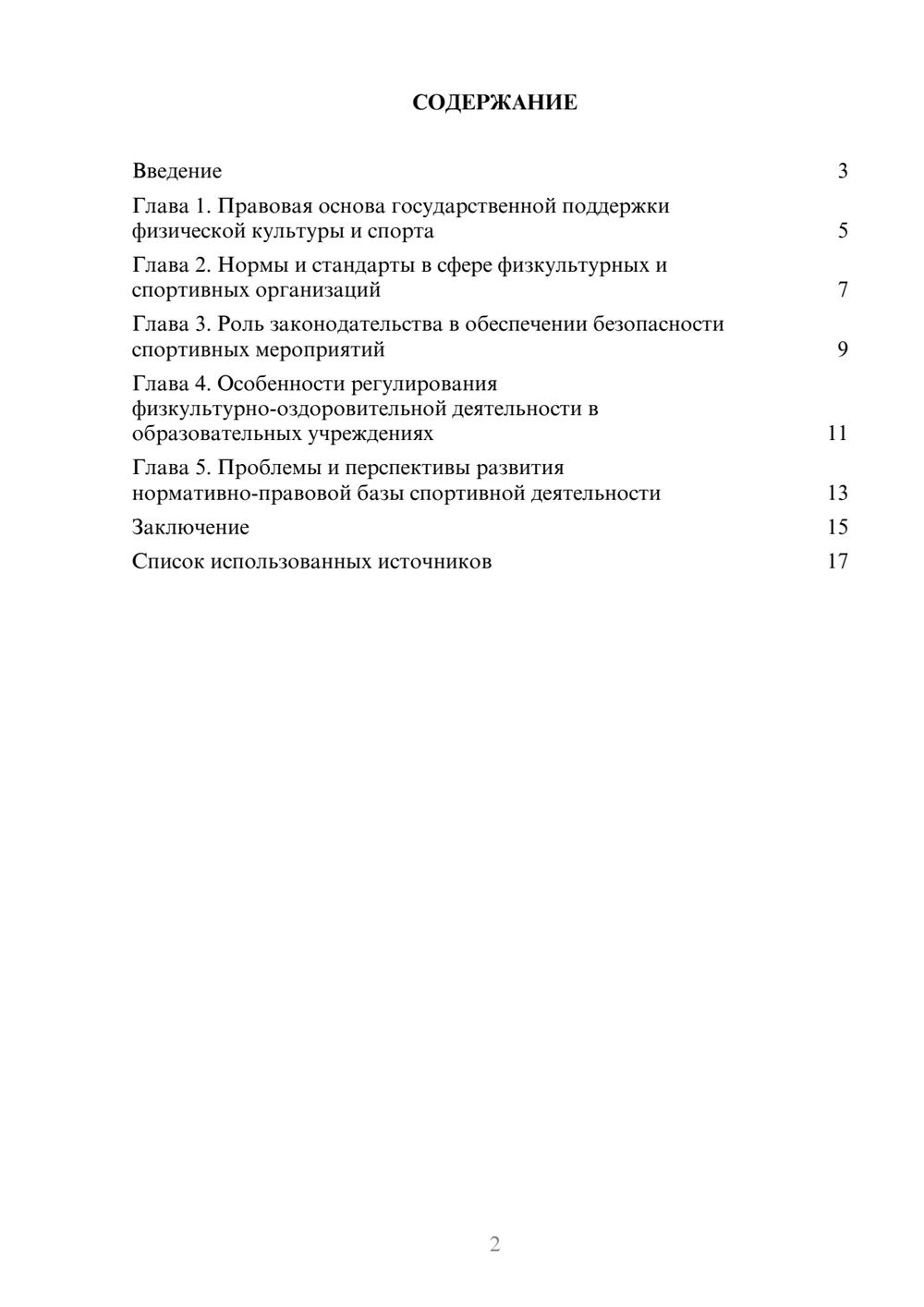 СОДЕРЖАНИЕ

Введение 3

Глава 1. Правовая основа государственной поддержки физической культуры и спорта 5

Глава 2. Нормы и стандарты в сфере физкультурных и спортивных организаций 7

Глава 3. Роль законодательства в обеспечении безопасности спортивных мероприятий 9

Глава 4. Особенности регулирования физкультурно-оздоровительной деятельности в образовательных учреждениях 11

Глава 5. Проблемы и перспективы развития нормативно-правовой базы спортивной деятельности 13

Заключение 15

Список использованных источников 17

2